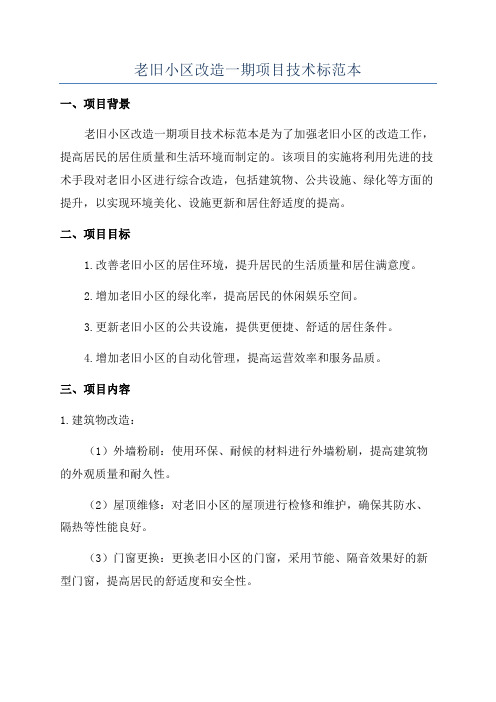 老旧小区改造一期项目技术标范本

一、项目背景

老旧小区改造一期项目技术标范本是为了加强老旧小区的改造工作，提高居民的居住质量和生活环境而制定的。该项目的实施将利用先进的技术手段对老旧小区进行综合改造，包括建筑物、公共设施、绿化等方面的提升，以实现环境美化、设施更新和居住舒适度的提高。

二、项目目标

1.改善老旧小区的居住环境，提升居民的生活质量和居住满意度。

2.增加老旧小区的绿化率，提高居民的休闲娱乐空间。

3.更新老旧小区的公共设施，提供更便捷、舒适的居住条件。

4.增加老旧小区的自动化管理，提高运营效率和服务品质。

三、项目内容

1.建筑物改造：

（1）外墙粉刷：使用环保、耐候的材料进行外墙粉刷，提高建筑物的外观质量和耐久性。

（2）屋顶维修：对老旧小区的屋顶进行检修和维护，确保其防水、隔热等性能良好。

（3）门窗更换：更换老旧小区的门窗，采用节能、隔音效果好的新型门窗，提高居民的舒适度和安全性。